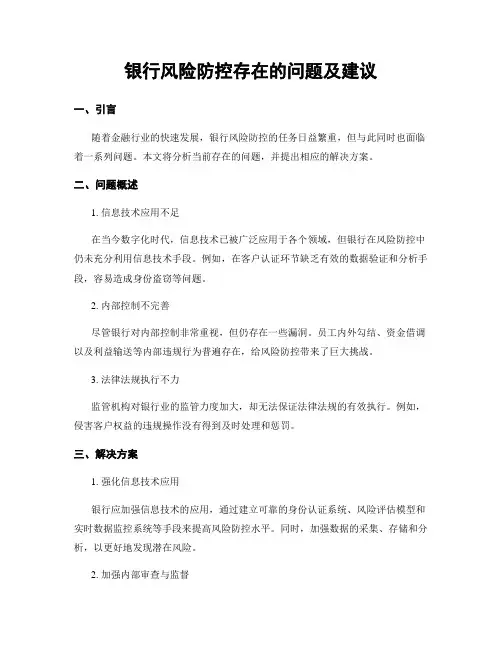 银行风险防控存在的问题及建议

一、引言

随着金融行业的快速发展，银行风险防控的任务日益繁重，但与此同时也面临着一系列问题。本文将分析当前存在的问题，并提出相应的解决方案。

二、问题概述

1. 信息技术应用不足

在当今数字化时代，信息技术已被广泛应用于各个领域，但银行在风险防控中仍未充分利用信息技术手段。例如，在客户认证环节缺乏有效的数据验证和分析手段，容易造成身份盗窃等问题。

2. 内部控制不完善

尽管银行对内部控制非常重视，但仍存在一些漏洞。员工内外勾结、资金借调以及利益输送等内部违规行为普遍存在，给风险防控带来了巨大挑战。

3. 法律法规执行不力

监管机构对银行业的监管力度加大，却无法保证法律法规的有效执行。例如，侵害客户权益的违规操作没有得到及时处理和惩罚。

三、解决方案

1. 强化信息技术应用

银行应加强信息技术的应用，通过建立可靠的身份认证系统、风险评估模型和实时数据监控系统等手段来提高风险防控水平。同时，加强数据的采集、存储和分析，以更好地发现潜在风险。

2. 加强内部审查与监督